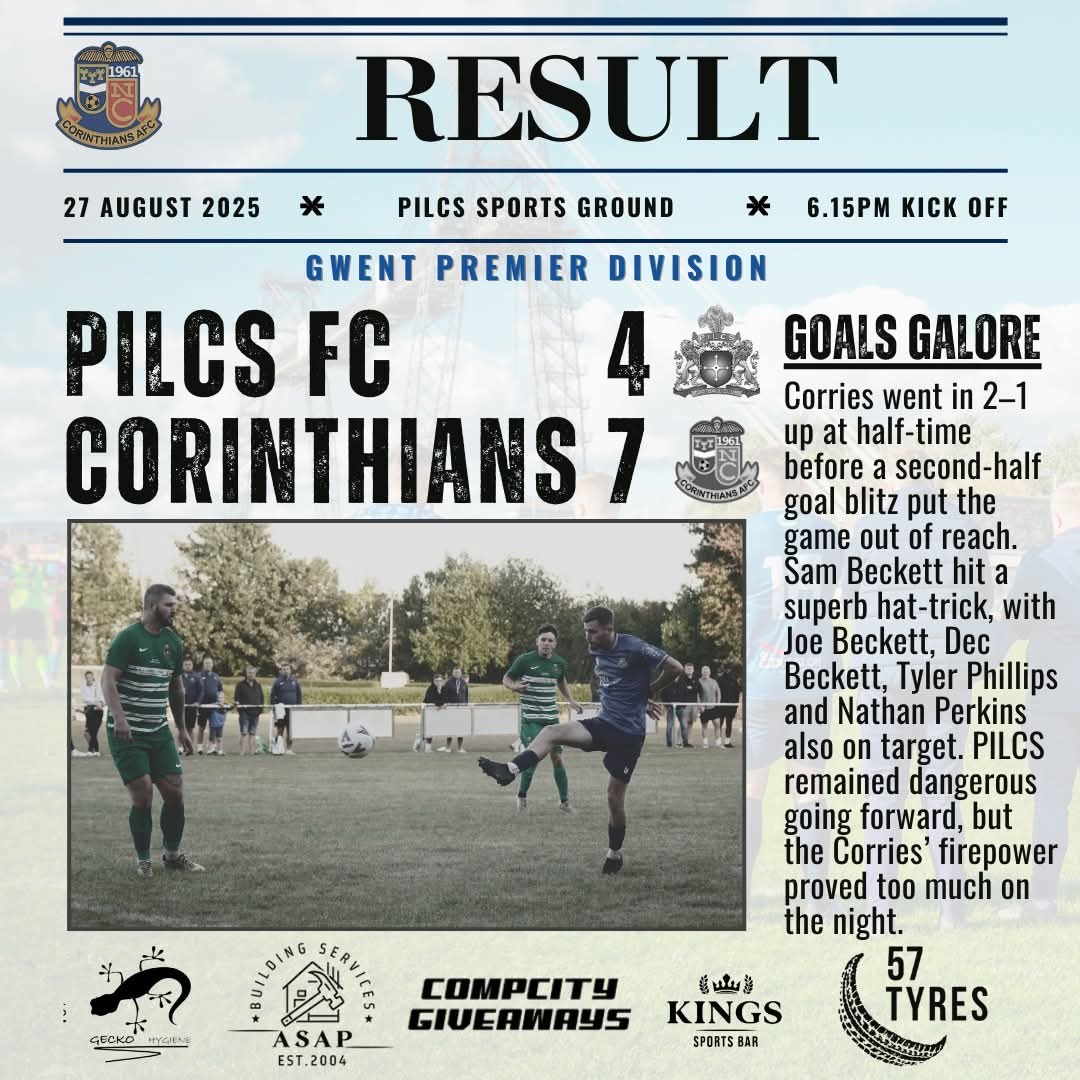 1961
NC
CORINTHIANS AFC

RESULT

27 AUGUST 2025 * PILCS SPORTS GROUND * 6.15PM KICK OFF

GWENT PREMIER DIVISION

PILCS FC 4
CORINTHIANS 7

1961
NC
CORINTHIANS AFC

GOALS GALORE

Corries went in 2–1 up at half-time before a second-half goal blitz put the game out of reach. Sam Beckett hit a superb hat-trick, with Joe Beckett, Dec Beckett, Tyler Phillips and Nathan Perkins also on target. PILCS remained dangerous going forward, but the Corries' firepower proved too much on the night.

GECKO HYGIENE

BUILDING SERVICES
ASAP
EST.2004

COMPCITY GIVEAWAYS

KINGS
SPORTS BAR

57 TYRES